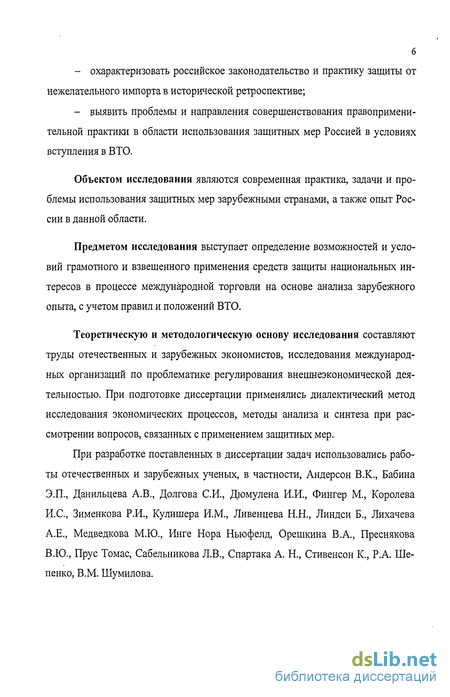 6

– охарактеризовать российское законодательство и практику защиты от нежелательного импорта в исторической ретроспективе;

– выявить проблемы и направления совершенствования правоприменительной практики в области использования защитных мер Россией в условиях вступления в ВТО.

**Объектом исследования** являются современная практика, задачи и проблемы использования защитных мер зарубежными странами, а также опыт России в данной области.

**Предметом исследования** выступает определение возможностей и условий грамотного и взвешенного применения средств защиты национальных интересов в процессе международной торговли на основе анализа зарубежного опыта, с учетом правил и положений ВТО.

**Теоретическую и методологическую основу исследования** составляют труды отечественных и зарубежных экономистов, исследования международных организаций по проблематике регулирования внешнеэкономической деятельностью. При подготовке диссертации применялись диалектический метод исследования экономических процессов, методы анализа и синтеза при рассмотрении вопросов, связанных с применением защитных мер.

При разработке поставленных в диссертации задач использовались работы отечественных и зарубежных ученых, в частности, Андерсон В.К., Бабина Э.П., Данильцева А.В., Долгова С.И., Дюмулена И.И., Фингер М., Королева И.С., Зименкова Р.И., Кулишера И.М., Ливенцева Н.Н., Линдси Б., Лихачева А.Е., Медведкова М.Ю., Инге Нора Ньюфелд, Орешкина В.А., Преснякова В.Ю., Прус Томас, Сабельникова Л.В., Спартака А. Н., Стивенсон К., Р.А. Шепенко, В.М. Шумилова.

dsLib.net
библиотека диссертаций